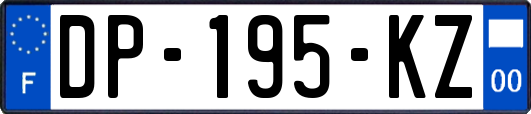 F
DP-195-KZ
00